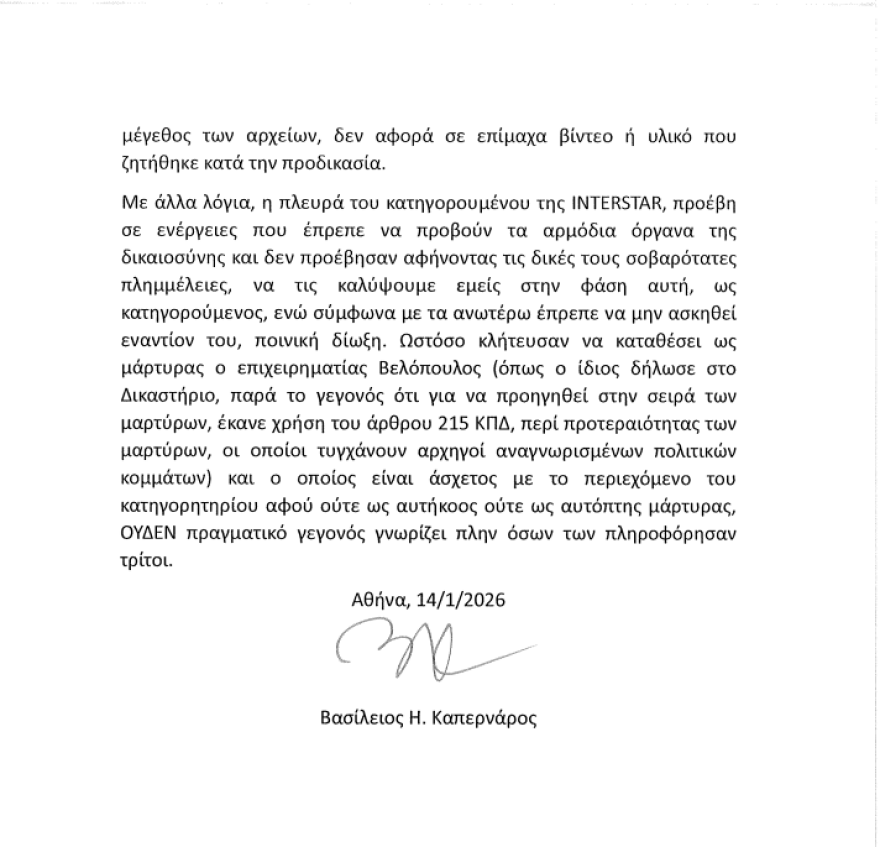 μέγεθος των αρχείων, δεν αφορά σε επίμαχα βίντεο ή υλικό που ζητήθηκε κατά την προδικασία.

Με άλλα λόγια, η πλευρά του κατηγορουμένου της INTERSTAR, προέβη σε ενέργειες που έπρεπε να προβούν τα αρμόδια όργανα της δικαιοσύνης και δεν προέβησαν αφήνοντας τις δικές τους σοβαρότατες πλημμέλειες, να τις καλύψουμε εμείς στην φάση αυτή, ως κατηγορούμενος, ενώ σύμφωνα με τα ανωτέρω έπρεπε να μην ασκηθεί εναντίον του, ποινική δίωξη. Ωστόσο κλήτευσαν να καταθέσει ως μάρτυρας ο επιχειρηματίας Βελόπουλος (όπως ο ίδιος δήλωσε στο Δικαστήριο, παρά το γεγονός ότι για να προηγηθεί στην σειρά των μαρτύρων, έκανε χρήση του άρθρου 215 ΚΠΔ, περί προτεραιότητας των μαρτύρων, οι οποίοι τυγχάνουν αρχηγοί αναγνωρισμένων πολιτικών κομμάτων) και ο οποίος είναι άσχετος με το περιεχόμενο του κατηγορητηρίου αφού ούτε ως αυτήκοος ούτε ως αυτόπτης μάρτυρας, ΟΥΔΕΝ πραγματικό γεγονός γνωρίζει πλην όσων των πληροφόρησαν τρίτοι.

Αθήνα, 14/1/2026

Βασίλειος Η. Καπερνάρος